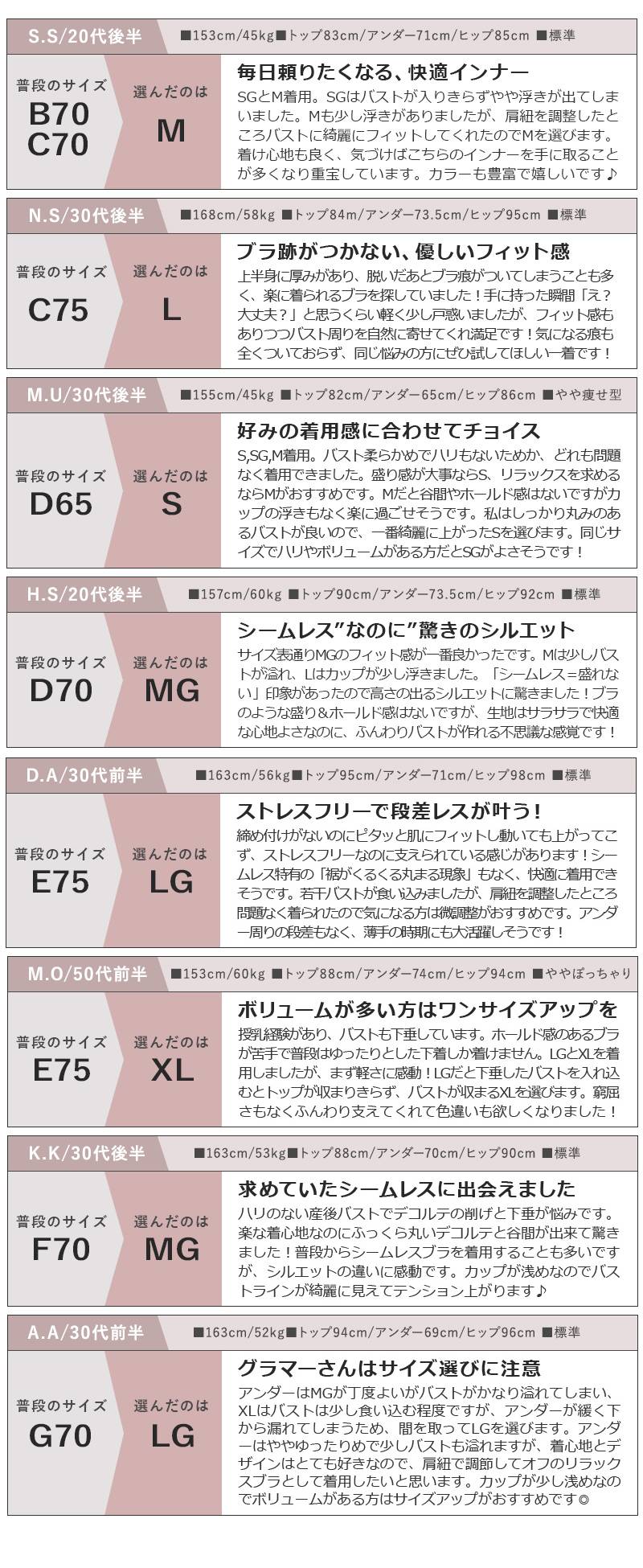 S.S/20代後半
■153cm/45kg■トップ83cm/アンダー71cm/ヒップ85cm ■標準

普段のサイズ
B70
C70

選んだのは
M

毎日頼りたくなる、快適インナー
SGとM着用。SGはバストが入りきらずやや浮きが出てしまいました。Mも少し浮きがありましたが、肩紐を調整したところバストに綺麗にフィットしてくれたのでMを選びます。着け心地も良く、気づけばこちらのインナーを手に取ることが多くなり重宝しています。カラーも豊富で嬉しいです♪

N.S/30代後半
■168cm/58kg ■トップ84m/アンダー73.5cm/ヒップ95cm ■標準

普段のサイズ
C75

選んだのは
L

ブラ跡がつかない、優しいフィット感
上半身に厚みがあり、脱いだあとブラ痕がついてしまうことも多く、楽に着られるブラを探していました！手に持った瞬間「え？大丈夫？」と思うくらい軽く少し戸惑いましたが、フィット感もありつつバスト周りを自然に寄せてくれ満足です！気になる痕も全くついておらず、同じ悩みの方にぜひ試してほしい一着です！

M.U/30代後半
■155cm/45kg ■トップ82cm/アンダー65cm/ヒップ86cm ■やや痩せ型

普段のサイズ
D65

選んだのは
S

好みの着用感に合わせてチョイス
S,SG,M着用。バスト柔らかめでハリもないためか、どれも問題なく着用できました。盛り感が大事ならS、リラックスを求めるならMがおすすめです。Mだと谷間やホールド感はないですがカップの浮きもなく楽に過ごせそうです。私はしっかり丸みのあるバストが良いので、一番綺麗に上がったSを選びます。同じサイズでハリやボリュームがある方だとSGがよさそうです！

H.S/20代後半
■157cm/60kg ■トップ90cm/アンダー73.5cm/ヒップ92cm ■標準

普段のサイズ
D70

選んだのは
MG

シームレス”なのに”驚きのシルエット
サイズ表通りMGのフィット感が一番良かったです。Mは少しバストが溢れ、Lはカップが少し浮きました。「シームレス＝盛れない」印象があったので高さの出るシルエットに驚きました！ブラのような盛り＆ホールド感はないですが、生地はサラサラで快適な心地よさなのに、ふんわりバストが作れる不思議な感覚です！

D.A/30代前半
■163cm/56kg■トップ95cm/アンダー71cm/ヒップ98cm ■標準

普段のサイズ
E75

選んだのは
LG

ストレスフリーで段差レスが叶う！
締め付けがないのにピタッと肌にフィットし動いても上がってこず、ストレスフリーなのに支えられている感じがあります！シームレス特有の「裾がくるくる丸まる現象」もなく、快適に着用できそうです。若干バストが食い込みましたが、肩紐を調整したところ問題なく着られたので気になる方は微調整がおすすめです。アンダー周りの段差もなく、薄手の時期にも大活躍しそうです！

M.O/50代前半
■153cm/60kg ■トップ88cm/アンダー74cm/ヒップ94cm ■ややぽっちゃり

普段のサイズ
E75

選んだのは
XL

ボリュームが多い方はワンサイズアップを
授乳経験があり、バストも下垂しています。ホールド感のあるブラが苦手で普段はゆったりとした下着しか着けません。LGとXLを着用しましたが、まず軽さに感動！LGだと下垂したバストを入れ込むとトップが収まりきらず、バストが収まるXLを選びます。窮屈さもなくふんわり支えてくれて色違いも欲しくなりました！

K.K/30代後半
■163cm/53kg■トップ88cm/アンダー70cm/ヒップ90cm ■標準

普段のサイズ
F70

選んだのは
MG

求めていたシームレスに出会えました
ハリのない産後バストでデコルテの削げと下垂が悩みです。楽な着心地なのにふっくら丸いデコルテと谷間が出来て驚きました！普段からシームレスブラを着用することも多いですが、シルエットの違いに感動です。カップが浅めなのでバストラインが綺麗に見えてテンション上がります♪

A.A/30代前半
■163cm/52kg■トップ94cm/アンダー69cm/ヒップ96cm ■標準

普段のサイズ
G70

選んだのは
LG

グラマーさんはサイズ選びに注意
アンダーはMGが丁度よいがバストがかなり溢れてしまい、XLはバストは少し食い込む程度ですが、アンダーが緩く下から漏れてしまうため、間を取ってLGを選びます。アンダーはややゆったりめで少しバストも溢れますが、着心地とデザインはとても好きなので、肩紐で調節してオフのリラックスブラとして着用したいと思います。カップが少し浅めなのでボリュームがある方はサイズアップがおすすめです◎